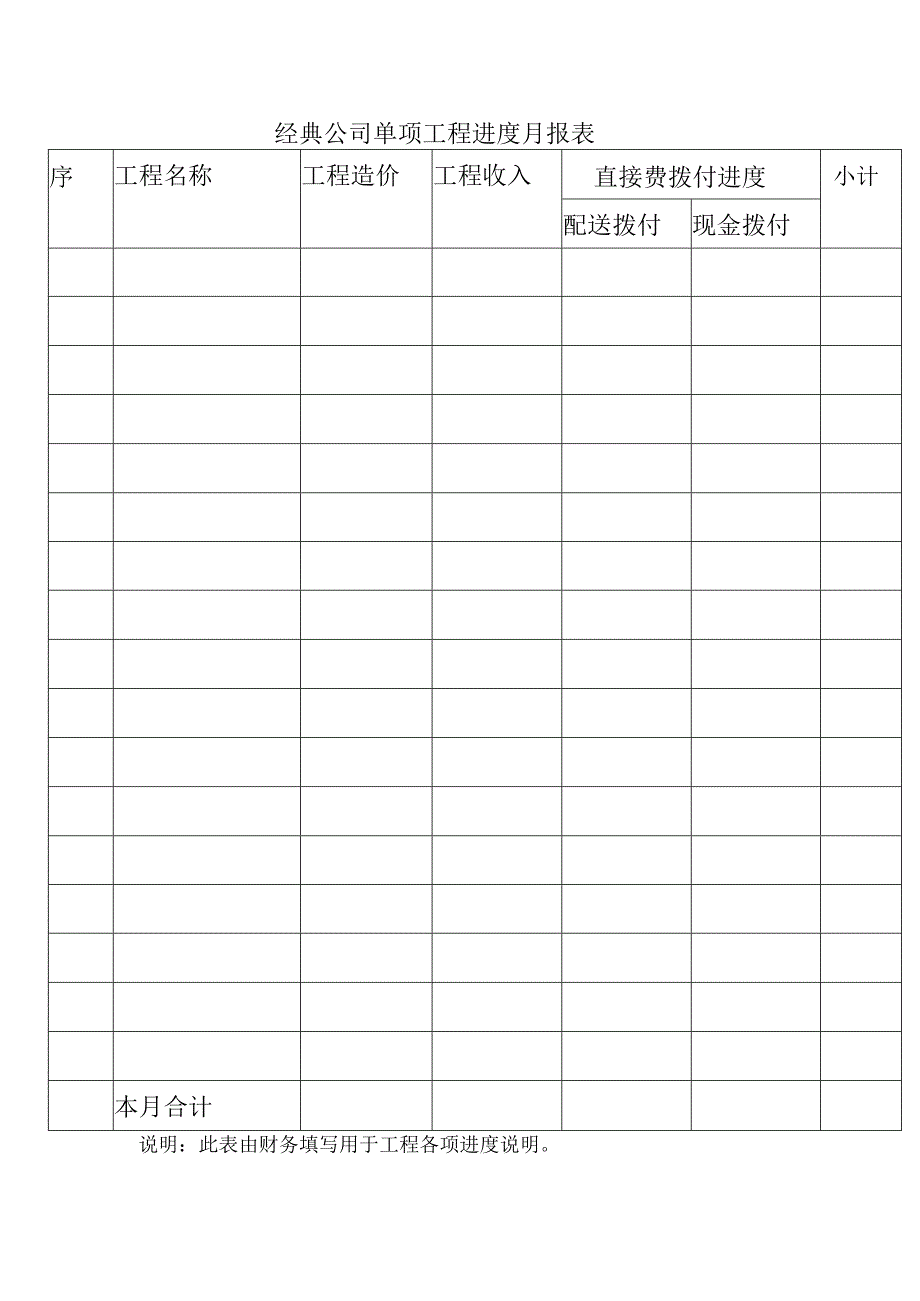 经典公司单项工程进度月报表

| 序 | 工程名称 | 工程造价 | 工程收入 | 直接费拨付进度 | | 小计 |
|---|---|---|---|---|---|---|
| | | | | 配送拨付 | 现金拨付 | |
| | | | | | | |
| | | | | | | |
| | | | | | | |
| | | | | | | |
| | | | | | | |
| | | | | | | |
| | | | | | | |
| | | | | | | |
| | | | | | | |
| | | | | | | |
| | | | | | | |
| | | | | | | |
| | | | | | | |
| | | | | | | |
| | | | | | | |
| | | | | | | |
| | | | | | | |
| | 本月合计 | | | | | |

说明：此表由财务填写用于工程各项进度说明。